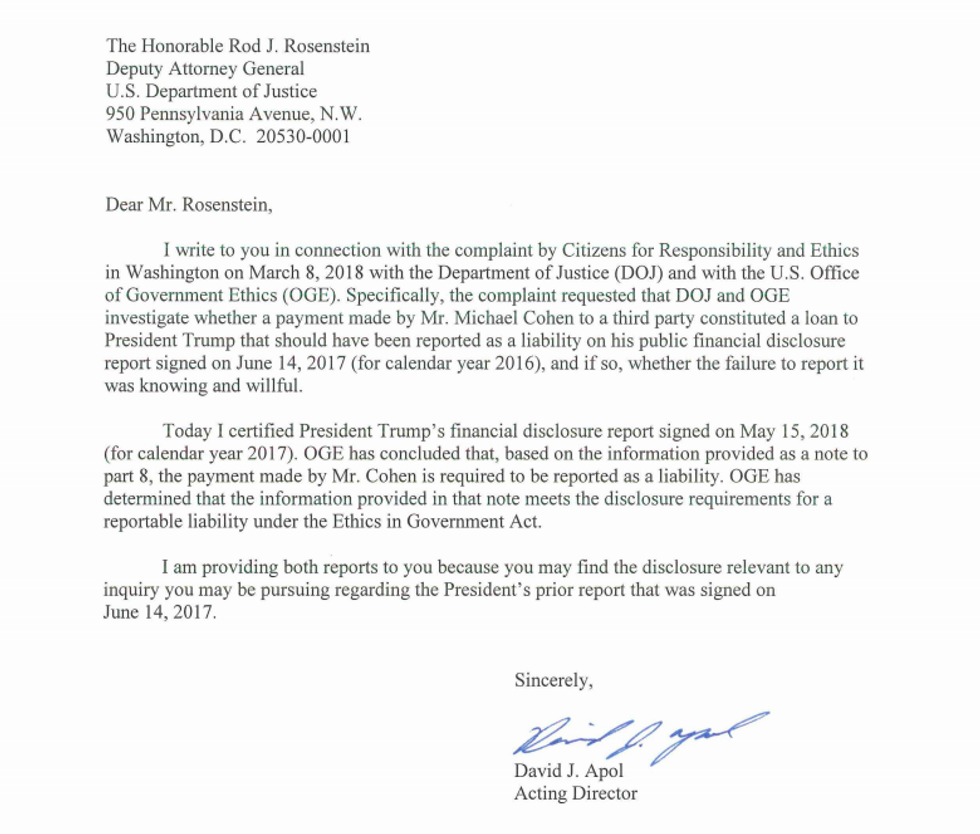 The Honorable Rod J. Rosenstein
Deputy Attorney General
U.S. Department of Justice
950 Pennsylvania Avenue, N.W.
Washington, D.C. 20530-0001

Dear Mr. Rosenstein,

I write to you in connection with the complaint by Citizens for Responsibility and Ethics in Washington on March 8, 2018 with the Department of Justice (DOJ) and with the U.S. Office of Government Ethics (OGE). Specifically, the complaint requested that DOJ and OGE investigate whether a payment made by Mr. Michael Cohen to a third party constituted a loan to President Trump that should have been reported as a liability on his public financial disclosure report signed on June 14, 2017 (for calendar year 2016), and if so, whether the failure to report it was knowing and willful.

Today I certified President Trump's financial disclosure report signed on May 15, 2018 (for calendar year 2017). OGE has concluded that, based on the information provided as a note to part 8, the payment made by Mr. Cohen is required to be reported as a liability. OGE has determined that the information provided in that note meets the disclosure requirements for a reportable liability under the Ethics in Government Act.

I am providing both reports to you because you may find the disclosure relevant to any inquiry you may be pursuing regarding the President's prior report that was signed on June 14, 2017.

Sincerely,

David J. Apol

David J. Apol
Acting Director